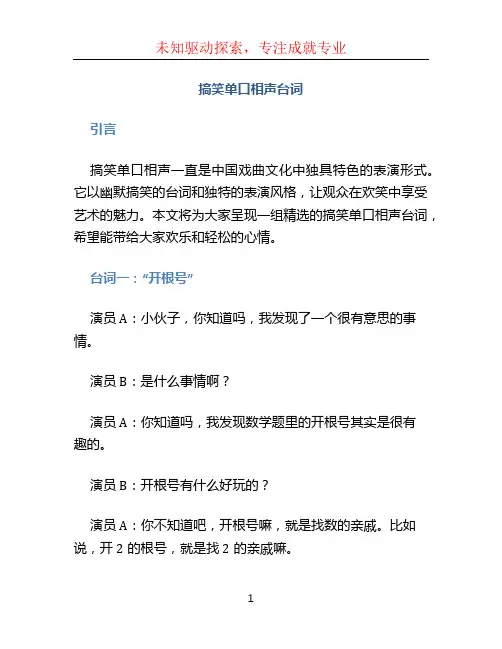 未知驱动探索，专注成就专业

搞笑单口相声台词

引言

搞笑单口相声一直是中国戏曲文化中独具特色的表演形式。它以幽默搞笑的台词和独特的表演风格，让观众在欢笑中享受艺术的魅力。本文将为大家呈现一组精选的搞笑单口相声台词，希望能带给大家欢乐和轻松的心情。

台词一：“开根号”

演员 A：小伙子，你知道吗，我发现了一个很有意思的事情。

演员 B：是什么事情啊？

演员 A：你知道吗，我发现数学题里的开根号其实是很有趣的。

演员 B：开根号有什么好玩的？

演员 A：你不知道吧，开根号嘛，就是找数的亲戚。比如说，开 2 的根号，就是找 2 的亲戚嘛。

1